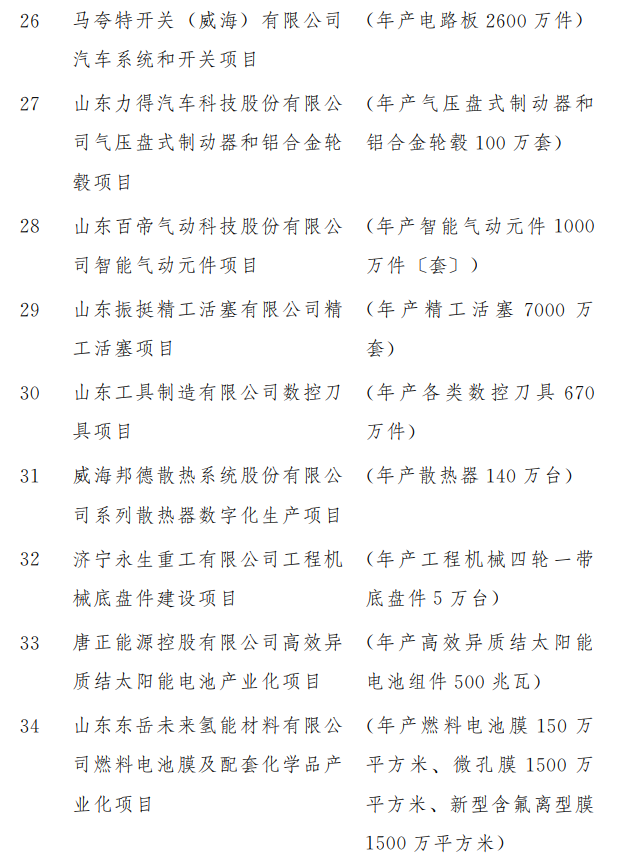 | 26 | 马夸特开关（威海）有限公司汽车系统和开关项目 | （年产电路板 2600 万件） |
|---|---|---|
| 27 | 山东力得汽车科技股份有限公司气压盘式制动器和铝合金轮毂项目 | （年产气压盘式制动器和铝合金轮毂 100 万套） |
| 28 | 山东百帝气动科技股份有限公司智能气动元件项目 | （年产智能气动元件 1000 万件〔套〕） |
| 29 | 山东振挺精工活塞有限公司精工活塞项目 | （年产精工活塞 7000 万套） |
| 30 | 山东工具制造有限公司数控刀具项目 | （年产各类数控刀具 670 万件） |
| 31 | 威海邦德散热系统股份有限公司系列散热器数字化生产项目 | （年产散热器 140 万台） |
| 32 | 济宁永生重工有限公司工程机械底盘件建设项目 | （年产工程机械四轮一带底盘件 5 万台） |
| 33 | 唐正能源控股有限公司高效异质结太阳能电池产业化项目 | （年产高效异质结太阳能电池组件 500 兆瓦） |
| 34 | 山东东岳未来氢能材料有限公司燃料电池膜及配套化学品产业化项目 | （年产燃料电池膜 150 万平方米、微孔膜 1500 万平方米、新型含氟离型膜 1500 万平方米） |